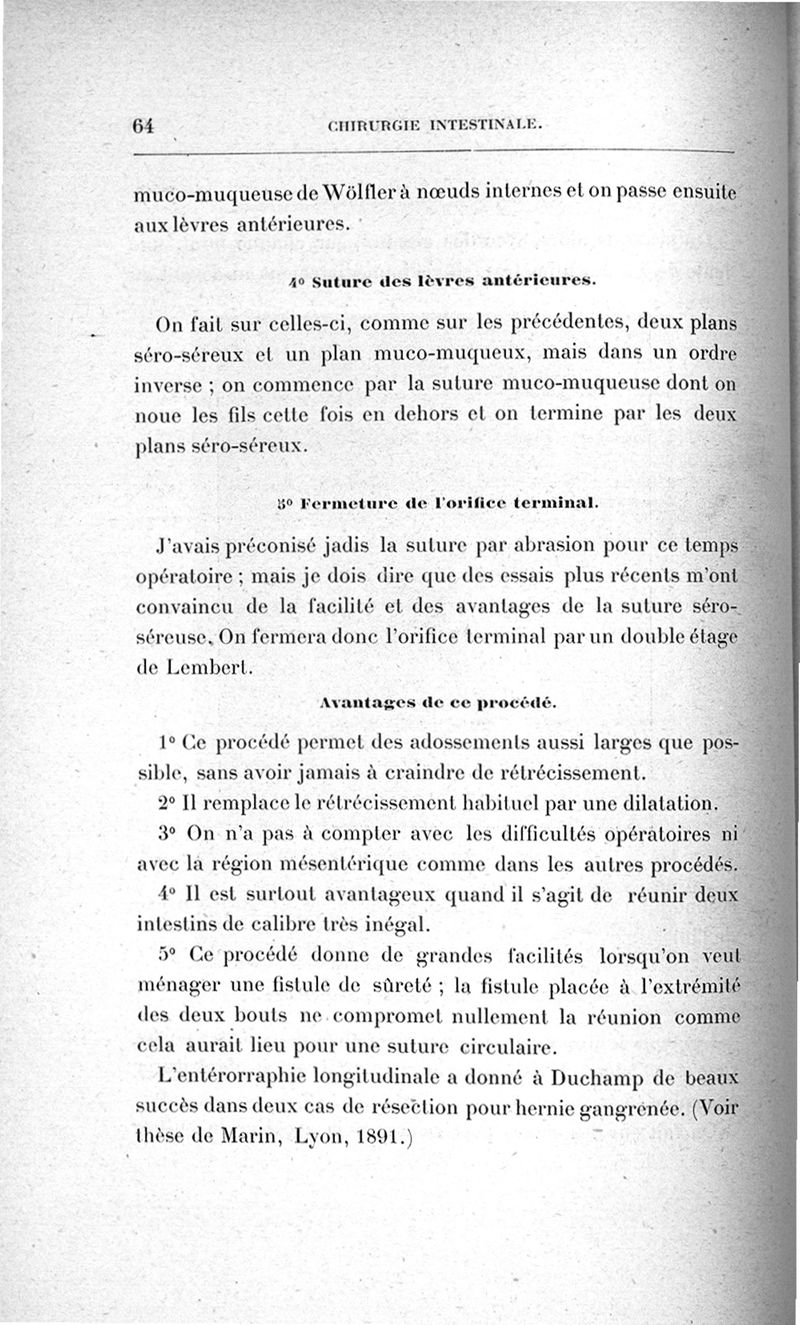 64 CHIRURGIE INTESTINALE.

muco-muqueuse de Wölfler à nœuds internes et on passe ensuite aux lèvres antérieures.

4° Suture des lèvres antérieures.

On fait sur celles-ci, comme sur les précédentes, deux plans séro-séreux et un plan muco-muqueux, mais dans un ordre inverse ; on commence par la suture muco-muqueuse dont on noue les fils cette fois en dehors et on termine par les deux plans séro-séreux.

5° Fermeture de l'orifice terminal.

J'avais préconisé jadis la suture par abrasion pour ce temps opératoire ; mais je dois dire que des essais plus récents m'ont convaincu de la facilité et des avantages de la suture séro-séreuse. On fermera donc l'orifice terminal par un double étage de Lembert.

Avantages de ce procédé.

1° Ce procédé permet des adossements aussi larges que possible, sans avoir jamais à craindre de rétrécissement.

2° Il remplace le rétrécissement habituel par une dilatation.

3° On n'a pas à compter avec les difficultés opératoires ni avec la région mésentérique comme dans les autres procédés.

4° Il est surtout avantageux quand il s'agit de réunir deux intestins de calibre très inégal.

5° Ce procédé donne de grandes facilités lorsqu'on veut ménager une fistule de sûreté ; la fistule placée à l'extrémité des deux bouts ne compromet nullement la réunion comme cela aurait lieu pour une suture circulaire.

L'entérorraphie longitudinale a donné à Duchamp de beaux succès dans deux cas de résection pour hernie gangrénée. (Voir thèse de Marin, Lyon, 1891.)